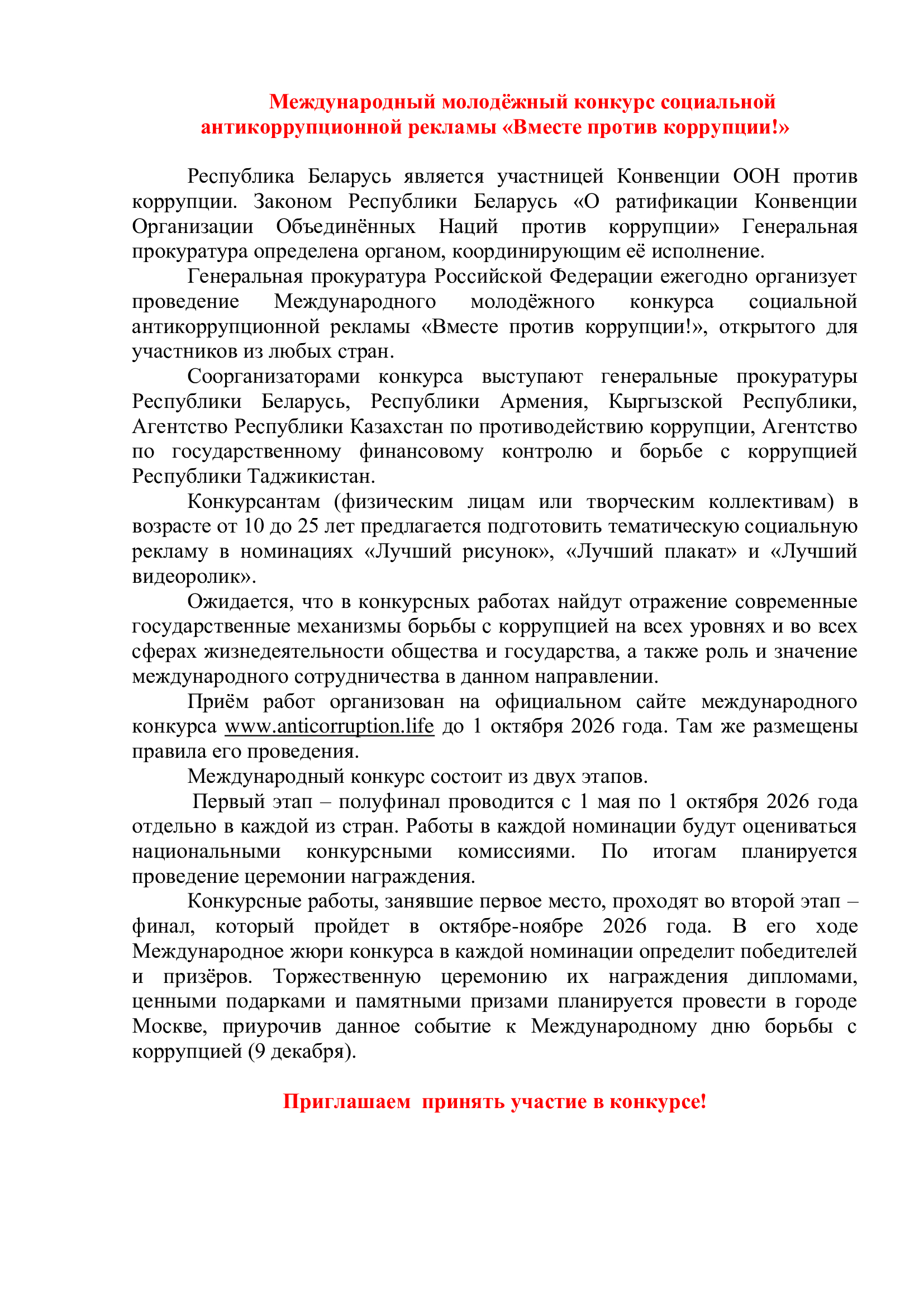 Международный молодёжный конкурс социальной антикоррупционной рекламы «Вместе против коррупции!»

Республика Беларусь является участницей Конвенции ООН против коррупции. Законом Республики Беларусь «О ратификации Конвенции Организации Объединённых Наций против коррупции» Генеральная прокуратура определена органом, координирующим её исполнение.

Генеральная прокуратура Российской Федерации ежегодно организует проведение Международного молодёжного конкурса социальной антикоррупционной рекламы «Вместе против коррупции!», открытого для участников из любых стран.

Соорганизаторами конкурса выступают генеральные прокуратуры Республики Беларусь, Республики Армения, Кыргызской Республики, Агентство Республики Казахстан по противодействию коррупции, Агентство по государственному финансовому контролю и борьбе с коррупцией Республики Таджикистан.

Конкурсантам (физическим лицам или творческим коллективам) в возрасте от 10 до 25 лет предлагается подготовить тематическую социальную рекламу в номинациях «Лучший рисунок», «Лучший плакат» и «Лучший видеоролик».

Ожидается, что в конкурсных работах найдут отражение современные государственные механизмы борьбы с коррупцией на всех уровнях и во всех сферах жизнедеятельности общества и государства, а также роль и значение международного сотрудничества в данном направлении.

Приём работ организован на официальном сайте международного конкурса www.anticorruption.life до 1 октября 2026 года. Там же размещены правила его проведения.

Международный конкурс состоит из двух этапов.

Первый этап – полуфинал проводится с 1 мая по 1 октября 2026 года отдельно в каждой из стран. Работы в каждой номинации будут оцениваться национальными конкурсными комиссиями. По итогам планируется проведение церемонии награждения.

Конкурсные работы, занявшие первое место, проходят во второй этап – финал, который пройдет в октябре-ноябре 2026 года. В его ходе Международное жюри конкурса в каждой номинации определит победителей и призёров. Торжественную церемонию их награждения дипломами, ценными подарками и памятными призами планируется провести в городе Москве, приурочив данное событие к Международному дню борьбы с коррупцией (9 декабря).

Приглашаем принять участие в конкурсе!